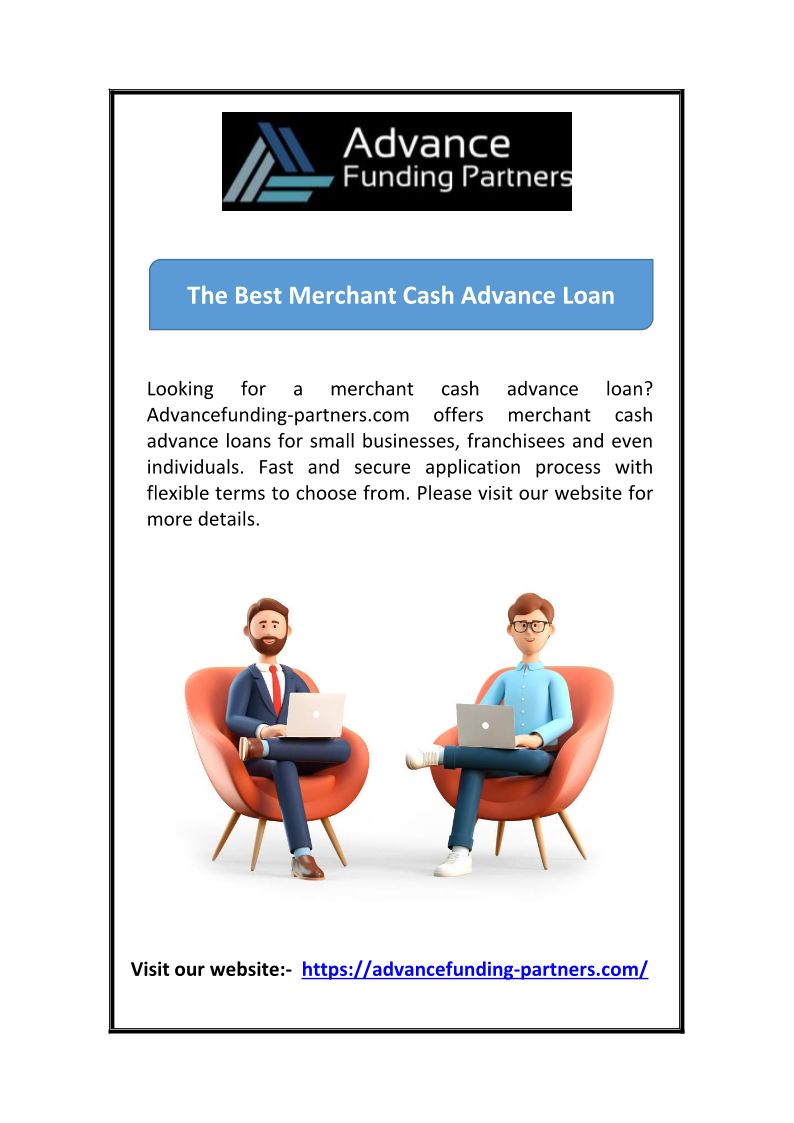 Advance
Funding Partners

The Best Merchant Cash Advance Loan

Looking for a merchant cash advance loan? Advancefunding-partners.com offers merchant cash advance loans for small businesses, franchisees and even individuals. Fast and secure application process with flexible terms to choose from. Please visit our website for more details.

Visit our website:- https://advancefunding-partners.com/